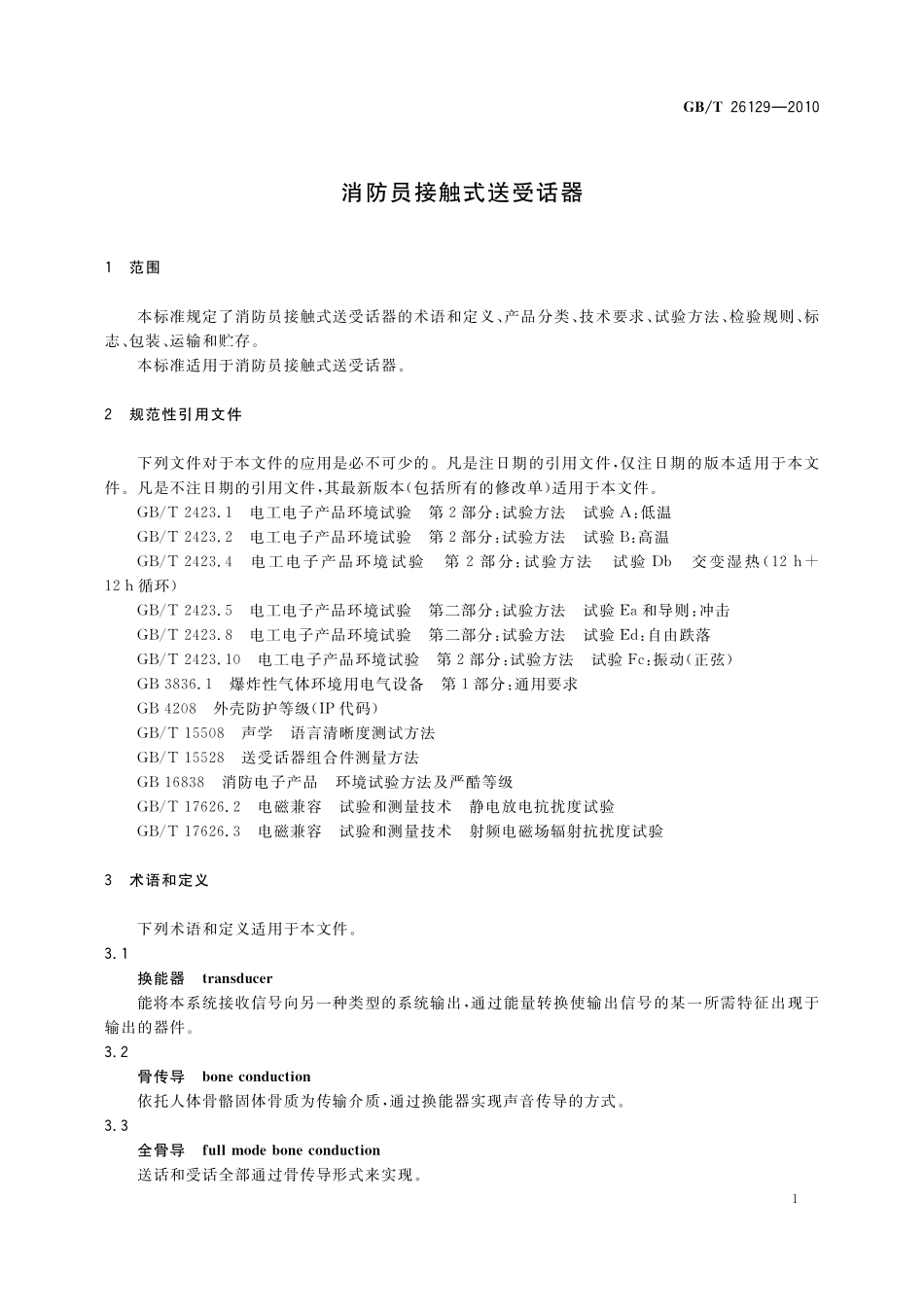 GB/T 26129—2010

消防员接触式送受话器

1　范围

本标准规定了消防员接触式送受话器的术语和定义、产品分类、技术要求、试验方法、检验规则、标志、包装、运输和贮存。

本标准适用于消防员接触式送受话器。

2　规范性引用文件

下列文件对于本文件的应用是必不可少的。凡是注日期的引用文件，仅注日期的版本适用于本文件。凡是不注日期的引用文件，其最新版本(包括所有的修改单)适用于本文件。

GB/T 2423.1　电工电子产品环境试验　第2部分：试验方法　试验A：低温

GB/T 2423.2　电工电子产品环境试验　第2部分：试验方法　试验B：高温

GB/T 2423.4　电工电子产品环境试验　第2部分：试验方法　试验Db　交变湿热(12 h+12 h循环)

GB/T 2423.5　电工电子产品环境试验　第二部分：试验方法　试验Ea和导则：冲击

GB/T 2423.8　电工电子产品环境试验　第二部分：试验方法　试验Ed：自由跌落

GB/T 2423.10　电工电子产品环境试验　第2部分：试验方法　试验Fc：振动(正弦)

GB 3836.1　爆炸性气体环境用电气设备　第1部分：通用要求

GB 4208　外壳防护等级(IP代码)

GB/T 15508　声学　语言清晰度测试方法

GB/T 15528　送受话器组合件测量方法

GB 16838　消防电子产品　环境试验方法及严酷等级

GB/T 17626.2　电磁兼容　试验和测量技术　静电放电抗扰度试验

GB/T 17626.3　电磁兼容　试验和测量技术　射频电磁场辐射抗扰度试验

3　术语和定义

下列术语和定义适用于本文件。

3.1

换能器　transducer

能将本系统接收信号向另一种类型的系统输出，通过能量转换使输出信号的某一所需特征出现于输出的器件。

3.2

骨传导　bone conduction

依托人体骨骼固体骨质为传输介质，通过换能器实现声音传导的方式。

3.3

全骨导　full mode bone conduction

送话和受话全部通过骨传导形式来实现。

1